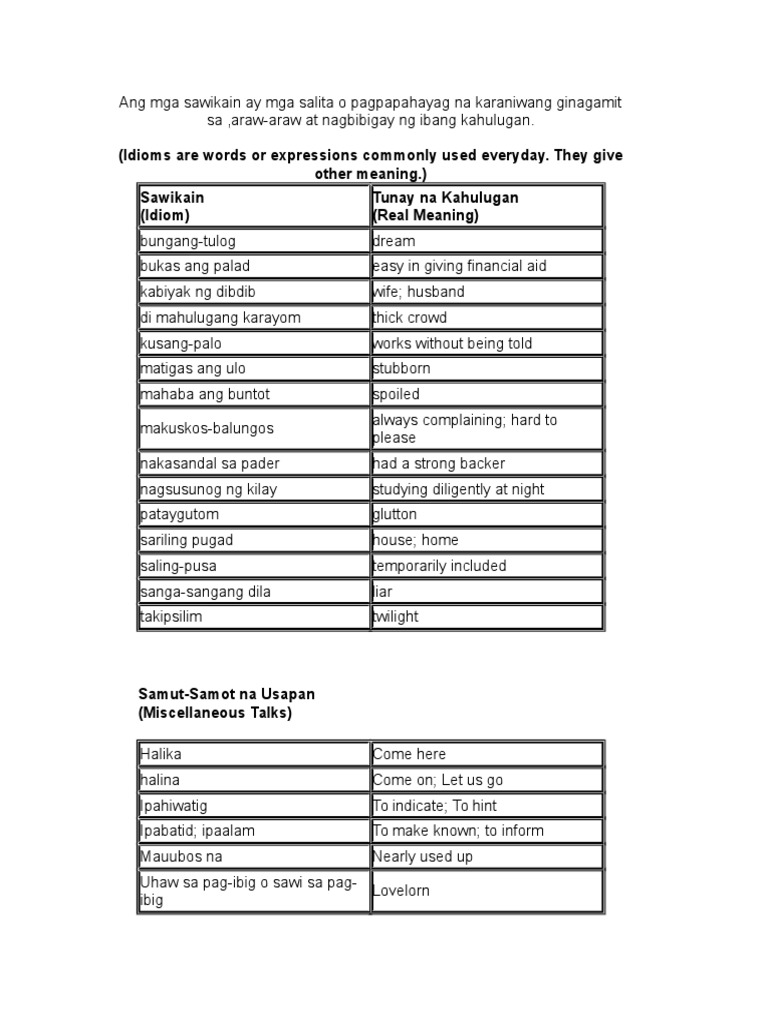 Ang mga sawikain ay mga salita o pagpapahayag na karaniwang ginagamit sa ,araw-araw at nagbibigay ng ibang kahulugan.

(Idioms are words or expressions commonly used everyday. They give other meaning.)

| Sawikain (Idiom) | Tunay na Kahulugan (Real Meaning) |
|---|---|
| bungang-tulog | dream |
| bukas ang palad | easy in giving financial aid |
| kabiyak ng dibdib | wife; husband |
| di mahulugang karayom | thick crowd |
| kusang-palo | works without being told |
| matigas ang ulo | stubborn |
| mahaba ang buntot | spoiled |
| makuskos-balungos | always complaining; hard to please |
| nakasandal sa pader | had a strong backer |
| nagsusunog ng kilay | studying diligently at night |
| pataygutom | glutton |
| sariling pugad | house; home |
| saling-pusa | temporarily included |
| sanga-sangang dila | liar |
| takipsilim | twilight |

Samut-Samot na Usapan
(Miscellaneous Talks)

| Halika | Come here |
|---|---|
| halina | Come on; Let us go |
| Ipahiwatig | To indicate; To hint |
| Ipabatid; ipaalam | To make known; to inform |
| Mauubos na | Nearly used up |
| Uhaw sa pag-ibig o sawi sa pag-ibig | Lovelorn |